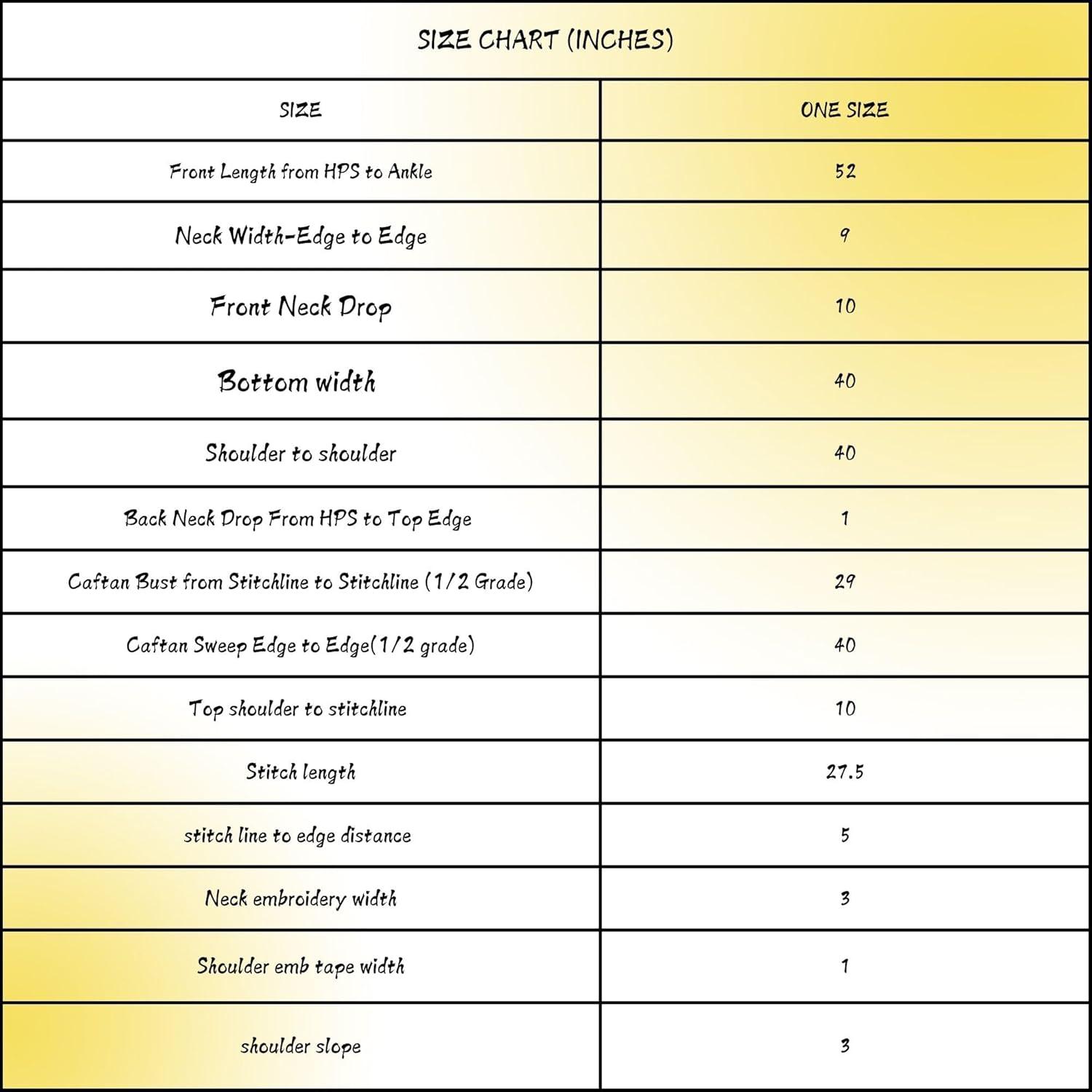 SIZE CHART (INCHES)

| SIZE | ONE SIZE |
|---|---|
| Front Length from HPS to Ankle | 52 |
| Neck Width-Edge to Edge | 9 |
| Front Neck Drop | 10 |
| Bottom width | 40 |
| Shoulder to shoulder | 40 |
| Back Neck Drop From HPS to Top Edge | 1 |
| Caftan Bust from Stitchline to Stitchline (1/2 Grade) | 29 |
| Caftan Sweep Edge to Edge(1/2 grade) | 40 |
| Top shoulder to stitchline | 10 |
| Stitch length | 27.5 |
| stitch line to edge distance | 5 |
| Neck embroidery width | 3 |
| Shoulder emb tape width | 1 |
| shoulder slope | 3 |